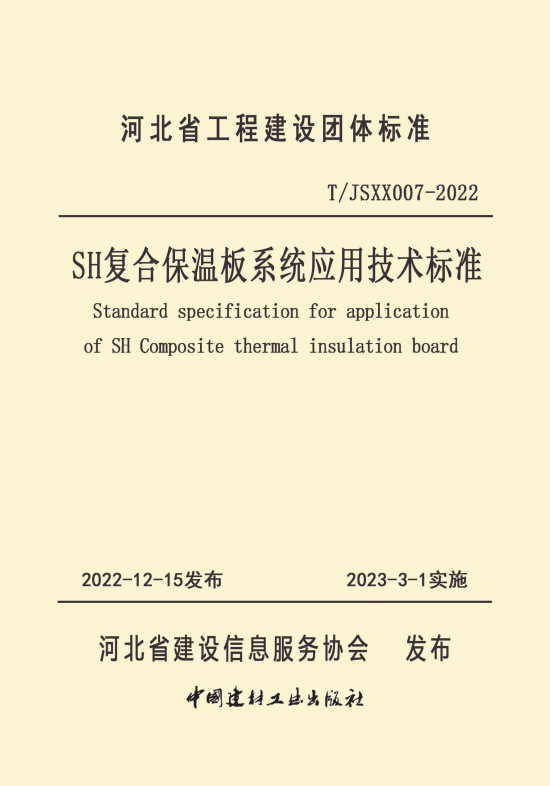 河北省工程建设团体标准

T/JSXX007-2022

SH复合保温板系统应用技术标准

Standard specification for application of SH Composite thermal insulation board

2022-12-15发布　　2023-3-1实施

河北省建设信息服务协会　发布

中国建材工业出版社